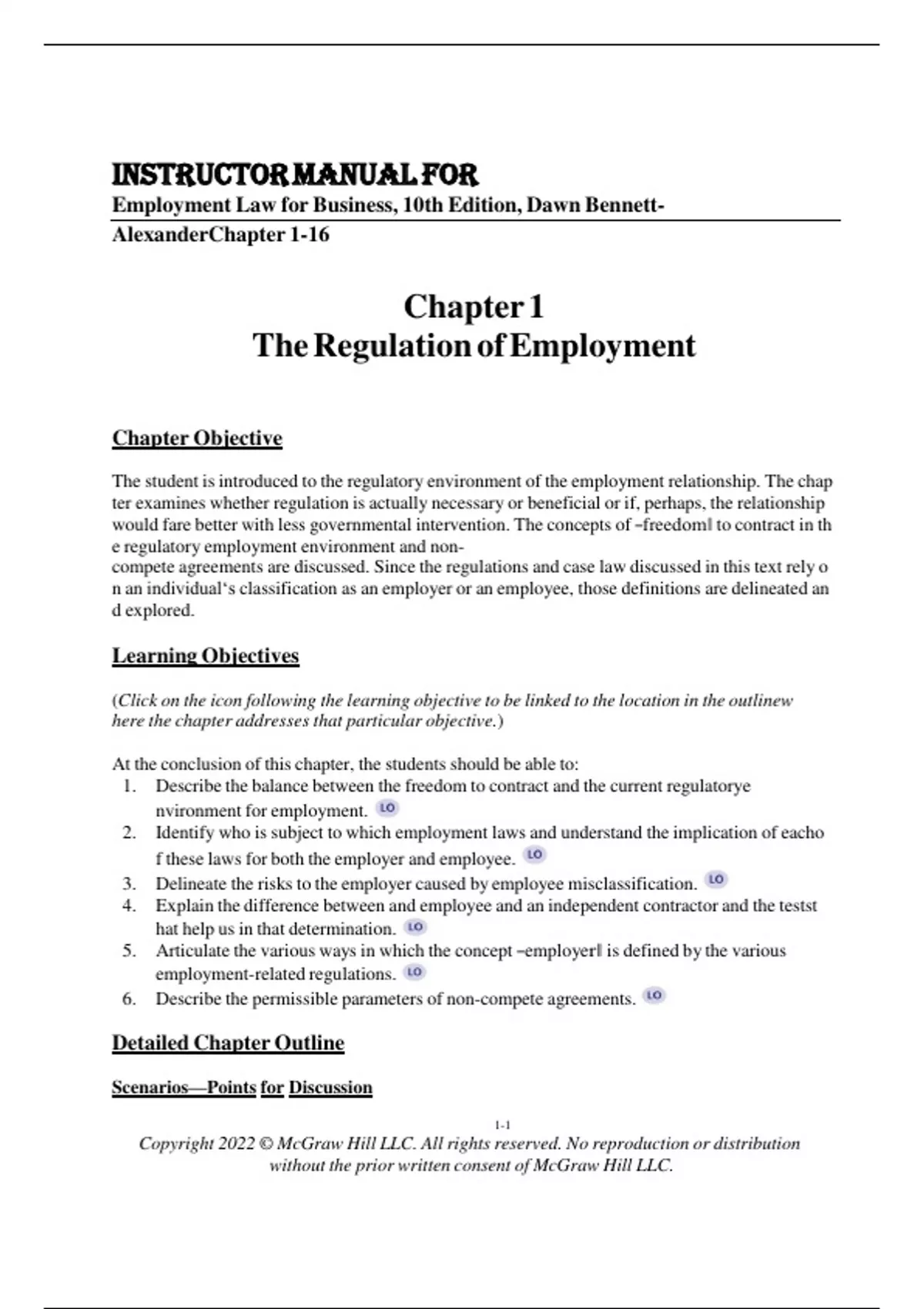 INSTRUCTOR MANUAL FOR
Employment Law for Business, 10th Edition, Dawn Bennett-AlexanderChapter 1-16

Chapter 1
The Regulation of Employment

Chapter Objective

The student is introduced to the regulatory environment of the employment relationship. The chap ter examines whether regulation is actually necessary or beneficial or if, perhaps, the relationship would fare better with less governmental intervention. The concepts of –freedom‖ to contract in th e regulatory employment environment and non-compete agreements are discussed. Since the regulations and case law discussed in this text rely o n an individual‘s classification as an employer or an employee, those definitions are delineated an d explored.

Learning Objectives

(Click on the icon following the learning objective to be linked to the location in the outlinew here the chapter addresses that particular objective.)

At the conclusion of this chapter, the students should be able to:
1. Describe the balance between the freedom to contract and the current regulatorye nvironment for employment. LO
2. Identify who is subject to which employment laws and understand the implication of eacho f these laws for both the employer and employee. LO
3. Delineate the risks to the employer caused by employee misclassification. LO
4. Explain the difference between and employee and an independent contractor and the testst hat help us in that determination. LO
5. Articulate the various ways in which the concept –employer‖ is defined by the various employment-related regulations. LO
6. Describe the permissible parameters of non-compete agreements. LO

Detailed Chapter Outline

Scenarios—Points for Discussion

1-1
Copyright 2022 © McGraw Hill LLC. All rights reserved. No reproduction or distribution without the prior written consent of McGraw Hill LLC.